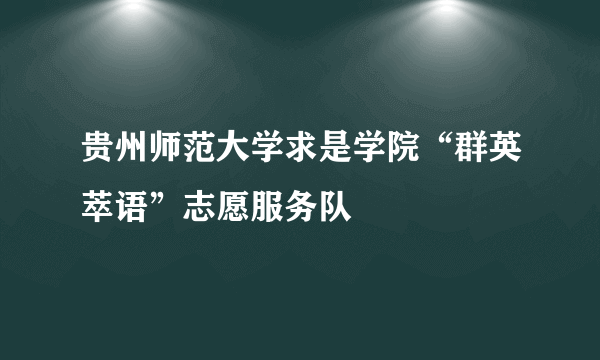 贵州师范大学求是学院“群英萃语”志愿服务队